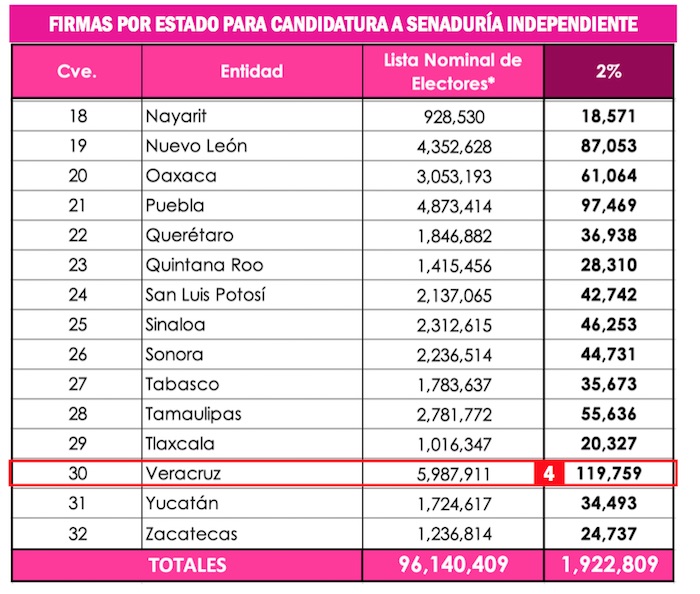 FIRMAS POR ESTADO PARA CANDIDATURA A SENADURÍA INDEPENDIENTE

| Cve. | Entidad | Lista Nominal de Electores* | 2% |
|---|---|---|---|
| 18 | Nayarit | 928,530 | 18,571 |
| 19 | Nuevo León | 4,352,628 | 87,053 |
| 20 | Oaxaca | 3,053,193 | 61,064 |
| 21 | Puebla | 4,873,414 | 97,469 |
| 22 | Querétaro | 1,846,882 | 36,938 |
| 23 | Quintana Roo | 1,415,456 | 28,310 |
| 24 | San Luis Potosí | 2,137,065 | 42,742 |
| 25 | Sinaloa | 2,312,615 | 46,253 |
| 26 | Sonora | 2,236,514 | 44,731 |
| 27 | Tabasco | 1,783,637 | 35,673 |
| 28 | Tamaulipas | 2,781,772 | 55,636 |
| 29 | Tlaxcala | 1,016,347 | 20,327 |
| 30 | Veracruz | 5,987,911 | 4 119,759 |
| 31 | Yucatán | 1,724,617 | 34,493 |
| 32 | Zacatecas | 1,236,814 | 24,737 |
| TOTALES | | 96,140,409 | 1,922,809 |